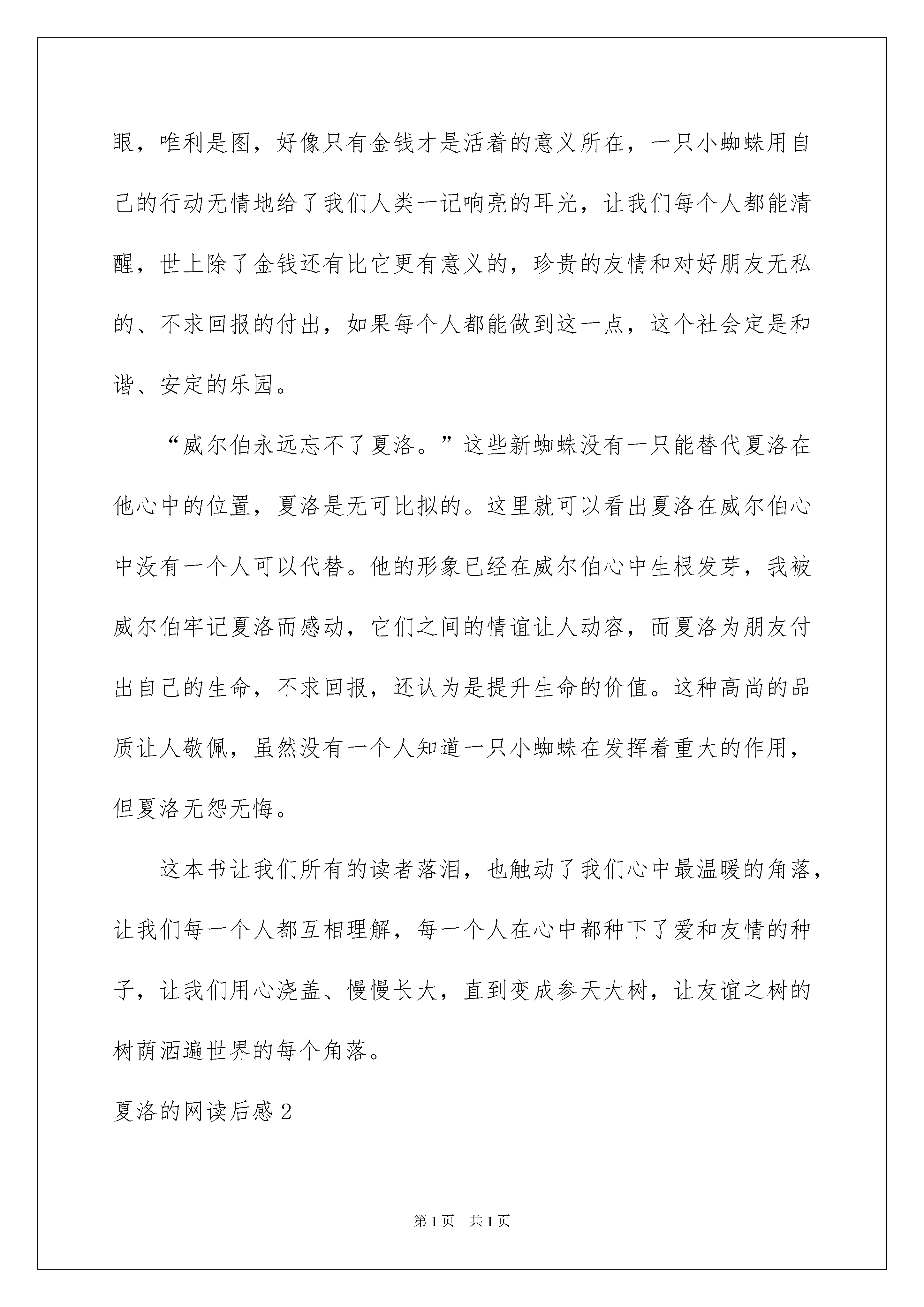 眼，唯利是图，好像只有金钱才是活着的意义所在，一只小蜘蛛用自己的行动无情地给了我们人类一记响亮的耳光，让我们每个人都能清醒，世上除了金钱还有比它更有意义的，珍贵的友情和对好朋友无私的、不求回报的付出，如果每个人都能做到这一点，这个社会定是和谐、安定的乐园。

“威尔伯永远忘不了夏洛。”这些新蜘蛛没有一只能替代夏洛在他心中的位置，夏洛是无可比拟的。这里就可以看出夏洛在威尔伯心中没有一个人可以代替。他的形象已经在威尔伯心中生根发芽，我被威尔伯牢记夏洛而感动，它们之间的情谊让人动容，而夏洛为朋友付出自己的生命，不求回报，还认为是提升生命的价值。这种高尚的品质让人敬佩，虽然没有一个人知道一只小蜘蛛在发挥着重大的作用，但夏洛无怨无悔。

这本书让我们所有的读者落泪，也触动了我们心中最温暖的角落，让我们每一个人都互相理解，每一个人在心中都种下了爱和友情的种子，让我们用心浇盖、慢慢长大，直到变成参天大树，让友谊之树的树荫洒遍世界的每个角落。

夏洛的网读后感 2

第 1 页 共 1 页